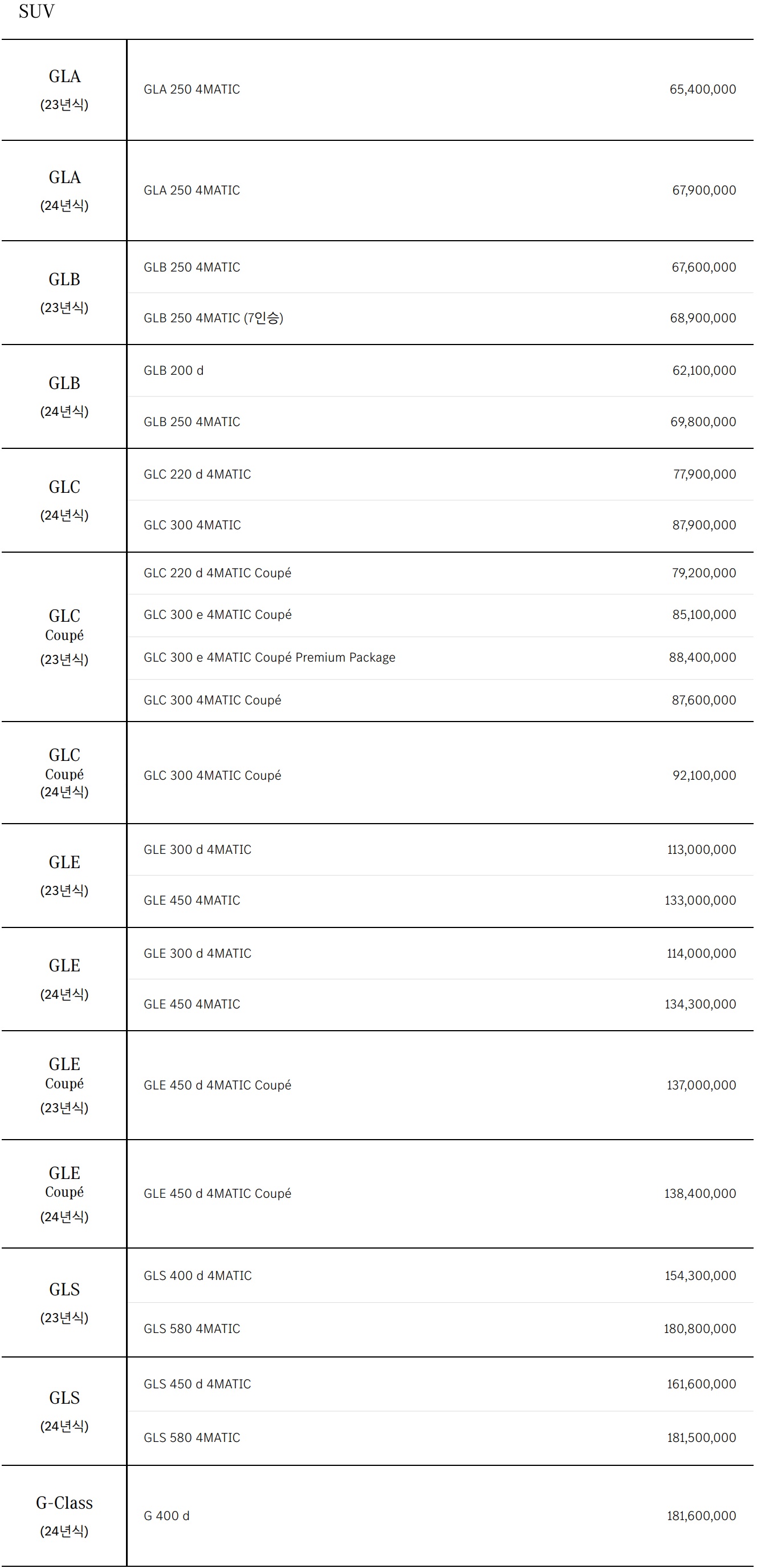 SUV

| | | |
|---|---|---|
| GLA (23년식) | GLA 250 4MATIC | 65,400,000 |
| GLA (24년식) | GLA 250 4MATIC | 67,900,000 |
| GLB (23년식) | GLB 250 4MATIC | 67,600,000 |
| | GLB 250 4MATIC (7인승) | 68,900,000 |
| GLB (24년식) | GLB 200 d | 62,100,000 |
| | GLB 250 4MATIC | 69,800,000 |
| GLC (24년식) | GLC 220 d 4MATIC | 77,900,000 |
| | GLC 300 4MATIC | 87,900,000 |
| GLC Coupé (23년식) | GLC 220 d 4MATIC Coupé | 79,200,000 |
| | GLC 300 e 4MATIC Coupé | 85,100,000 |
| | GLC 300 e 4MATIC Coupé Premium Package | 88,400,000 |
| | GLC 300 4MATIC Coupé | 87,600,000 |
| GLC Coupé (24년식) | GLC 300 4MATIC Coupé | 92,100,000 |
| GLE (23년식) | GLE 300 d 4MATIC | 113,000,000 |
| | GLE 450 4MATIC | 133,000,000 |
| GLE (24년식) | GLE 300 d 4MATIC | 114,000,000 |
| | GLE 450 4MATIC | 134,300,000 |
| GLE Coupé (23년식) | GLE 450 d 4MATIC Coupé | 137,000,000 |
| GLE Coupé (24년식) | GLE 450 d 4MATIC Coupé | 138,400,000 |
| GLS (23년식) | GLS 400 d 4MATIC | 154,300,000 |
| | GLS 580 4MATIC | 180,800,000 |
| GLS (24년식) | GLS 450 d 4MATIC | 161,600,000 |
| | GLS 580 4MATIC | 181,500,000 |
| G-Class (24년식) | G 400 d | 181,600,000 |